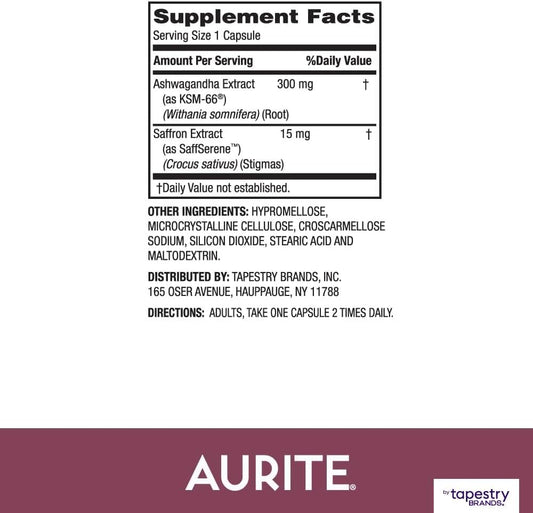 Supplement Facts
Serving Size 1 Capsule

| Amount Per Serving | | %Daily Value |
|---|---|---|
| Ashwagandha Extract (as KSM-66®) (Withania somnifera) (Root) | 300 mg | † |
| Saffron Extract (as SaffSerene™) (Crocus sativus) (Stigmas) | 15 mg | † |

†Daily Value not established.

OTHER INGREDIENTS: HYPROMELLOSE, MICROCRYSTALLINE CELLULOSE, CROSCARMELLOSE SODIUM, SILICON DIOXIDE, STEARIC ACID AND MALTODEXTRIN.

DISTRIBUTED BY: TAPESTRY BRANDS, INC.
165 OSER AVENUE, HAUPPAUGE, NY 11788

DIRECTIONS: ADULTS, TAKE ONE CAPSULE 2 TIMES DAILY.

AURITE®

by tapestry BRANDS.